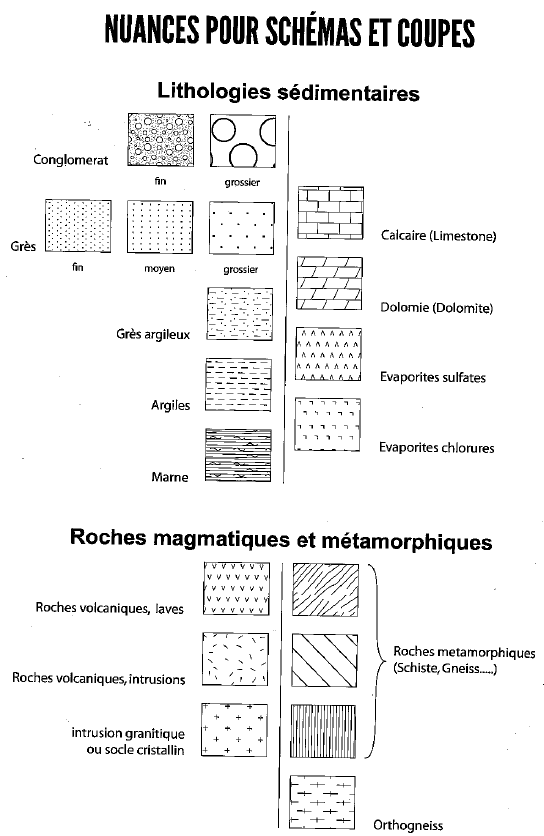 NUANCES POUR SCHÉMAS ET COUPES

Lithologies sédimentaires

Conglomerat

fin

grossier

Grès

fin

moyen

grossier

Grès argileux

Argiles

Marne

Calcaire (Limestone)

Dolomie (Dolomite)

Evaporites sulfates

Evaporites chlorures

Roches magmatiques et métamorphiques

Roches volcaniques, laves

Roches volcaniques, intrusions

intrusion granitique ou socle cristallin

Roches metamorphiques (Schiste, Gneiss.....)

Orthogneiss